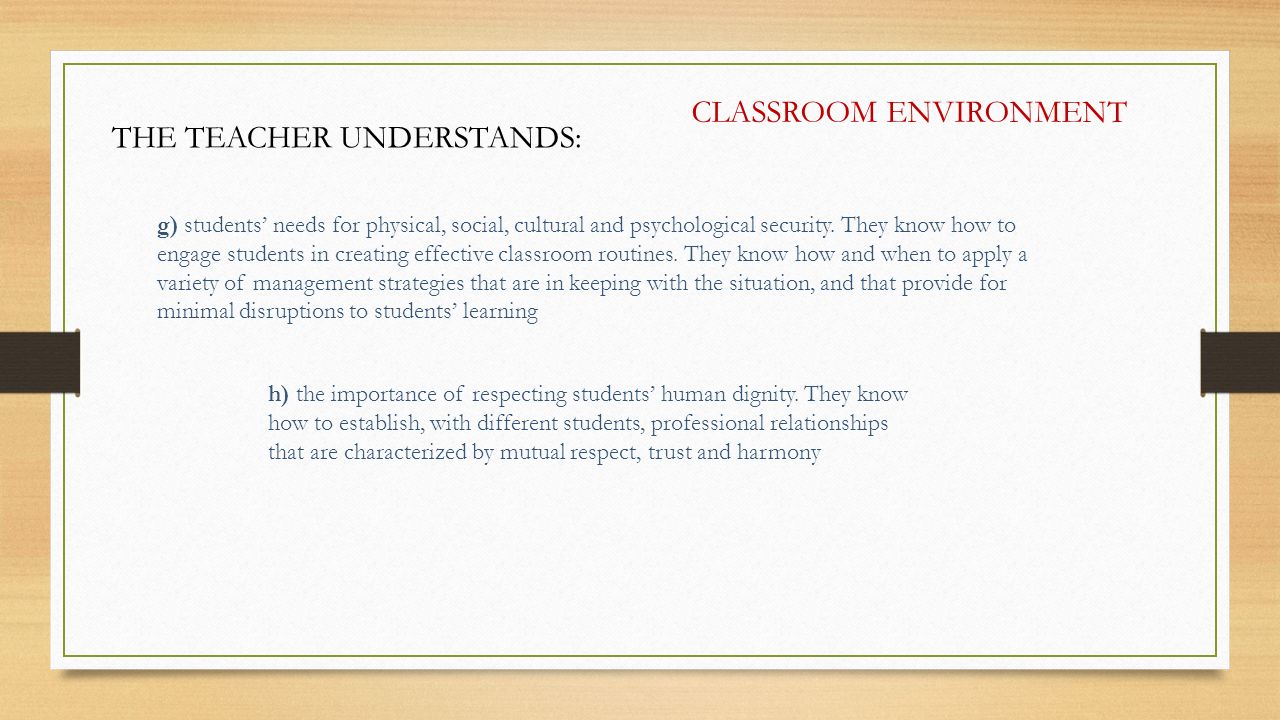 CLASSROOM ENVIRONMENT

THE TEACHER UNDERSTANDS:

g) students’ needs for physical, social, cultural and psychological security. They know how to engage students in creating effective classroom routines. They know how and when to apply a variety of management strategies that are in keeping with the situation, and that provide for minimal disruptions to students’ learning

h) the importance of respecting students’ human dignity. They know how to establish, with different students, professional relationships that are characterized by mutual respect, trust and harmony